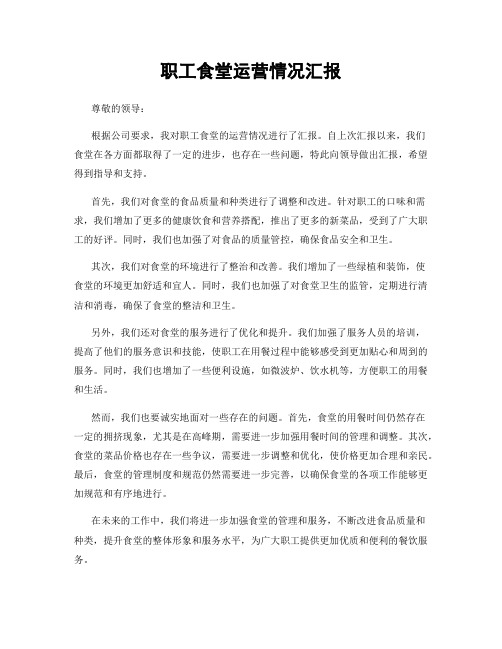 职工食堂运营情况汇报

尊敬的领导：

根据公司要求，我对职工食堂的运营情况进行了汇报。自上次汇报以来，我们食堂在各方面都取得了一定的进步，也存在一些问题，特此向领导做出汇报，希望得到指导和支持。

首先，我们对食堂的食品质量和种类进行了调整和改进。针对职工的口味和需求，我们增加了更多的健康饮食和营养搭配，推出了更多的新菜品，受到了广大职工的好评。同时，我们也加强了对食品的质量管控，确保食品安全和卫生。

其次，我们对食堂的环境进行了整治和改善。我们增加了一些绿植和装饰，使食堂的环境更加舒适和宜人。同时，我们也加强了对食堂卫生的监管，定期进行清洁和消毒，确保了食堂的整洁和卫生。

另外，我们还对食堂的服务进行了优化和提升。我们加强了服务人员的培训，提高了他们的服务意识和技能，使职工在用餐过程中能够感受到更加贴心和周到的服务。同时，我们也增加了一些便利设施，如微波炉、饮水机等，方便职工的用餐和生活。

然而，我们也要诚实地面对一些存在的问题。首先，食堂的用餐时间仍然存在一定的拥挤现象，尤其是在高峰期，需要进一步加强用餐时间的管理和调整。其次，食堂的菜品价格也存在一些争议，需要进一步调整和优化，使价格更加合理和亲民。最后，食堂的管理制度和规范仍然需要进一步完善，以确保食堂的各项工作能够更加规范和有序地进行。

在未来的工作中，我们将进一步加强食堂的管理和服务，不断改进食品质量和种类，提升食堂的整体形象和服务水平，为广大职工提供更加优质和便利的餐饮服务。